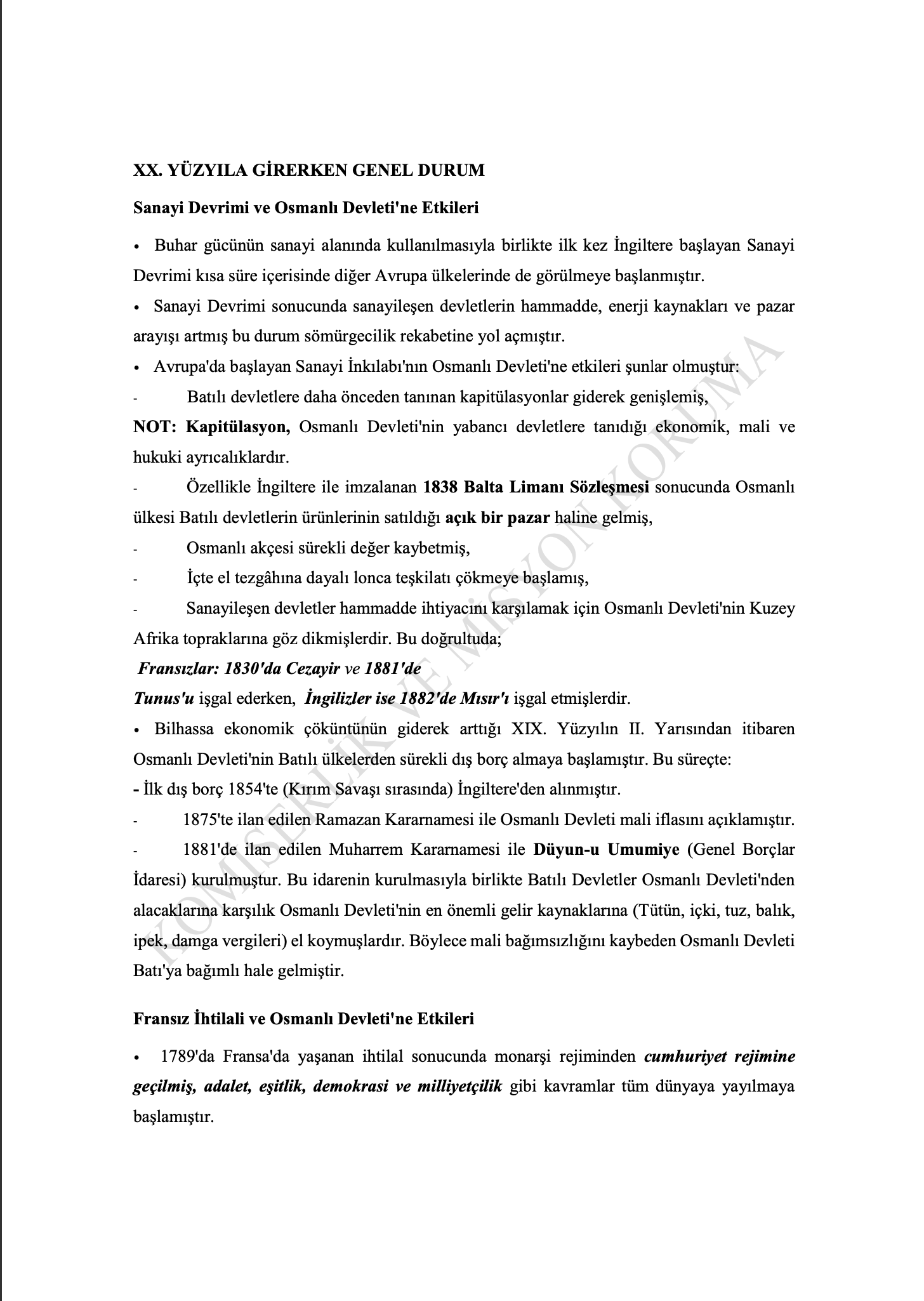 XX. YÜZYILA GİRERKEN GENEL DURUM

Sanayi Devrimi ve Osmanlı Devleti'ne Etkileri

• Buhar gücünün sanayi alanında kullanılmasıyla birlikte ilk kez İngiltere başlayan Sanayi Devrimi kısa süre içerisinde diğer Avrupa ülkelerinde de görülmeye başlanmıştır.

• Sanayi Devrimi sonucunda sanayileşen devletlerin hammadde, enerji kaynakları ve pazar arayışı artmış bu durum sömürgecilik rekabetine yol açmıştır.

• Avrupa'da başlayan Sanayi İnkılabı'nın Osmanlı Devleti'ne etkileri şunlar olmuştur:

- Batılı devletlere daha önceden tanınan kapitülasyonlar giderek genişlemiş,

NOT: Kapitülasyon, Osmanlı Devleti'nin yabancı devletlere tanıdığı ekonomik, mali ve hukuki ayrıcalıklardır.

- Özellikle İngiltere ile imzalanan 1838 Balta Limanı Sözleşmesi sonucunda Osmanlı ülkesi Batılı devletlerin ürünlerinin satıldığı açık bir pazar haline gelmiş,

- Osmanlı akçesi sürekli değer kaybetmiş,

- İçte el tezgâhına dayalı lonca teşkilatı çökmeye başlamış,

- Sanayileşen devletler hammadde ihtiyacını karşılamak için Osmanlı Devleti'nin Kuzey Afrika topraklarına göz dikmişlerdir. Bu doğrultuda;

Fransızlar: 1830'da Cezayir ve 1881'de
Tunus'u işgal ederken, İngilizler ise 1882'de Mısır'ı işgal etmişlerdir.

• Bilhassa ekonomik çöküntünün giderek arttığı XIX. Yüzyılın II. Yarısından itibaren Osmanlı Devleti'nin Batılı ülkelerden sürekli dış borç almaya başlamıştır. Bu süreçte:

- İlk dış borç 1854'te (Kırım Savaşı sırasında) İngiltere'den alınmıştır.

- 1875'te ilan edilen Ramazan Kararnamesi ile Osmanlı Devleti mali iflasını açıklamıştır.

- 1881'de ilan edilen Muharrem Kararnamesi ile Düyun-u Umumiye (Genel Borçlar İdaresi) kurulmuştur. Bu idarenin kurulmasıyla birlikte Batılı Devletler Osmanlı Devleti'nden alacaklarına karşılık Osmanlı Devleti'nin en önemli gelir kaynaklarına (Tütün, içki, tuz, balık, ipek, damga vergileri) el koymuşlardır. Böylece mali bağımsızlığını kaybeden Osmanlı Devleti Batı'ya bağımlı hale gelmiştir.

Fransız İhtilali ve Osmanlı Devleti'ne Etkileri

• 1789'da Fransa'da yaşanan ihtilal sonucunda monarşi rejiminden cumhuriyet rejimine geçilmiş, adalet, eşitlik, demokrasi ve milliyetçilik gibi kavramlar tüm dünyaya yayılmaya başlamıştır.

KOMİSERLİK VE MİSYON KORUMA